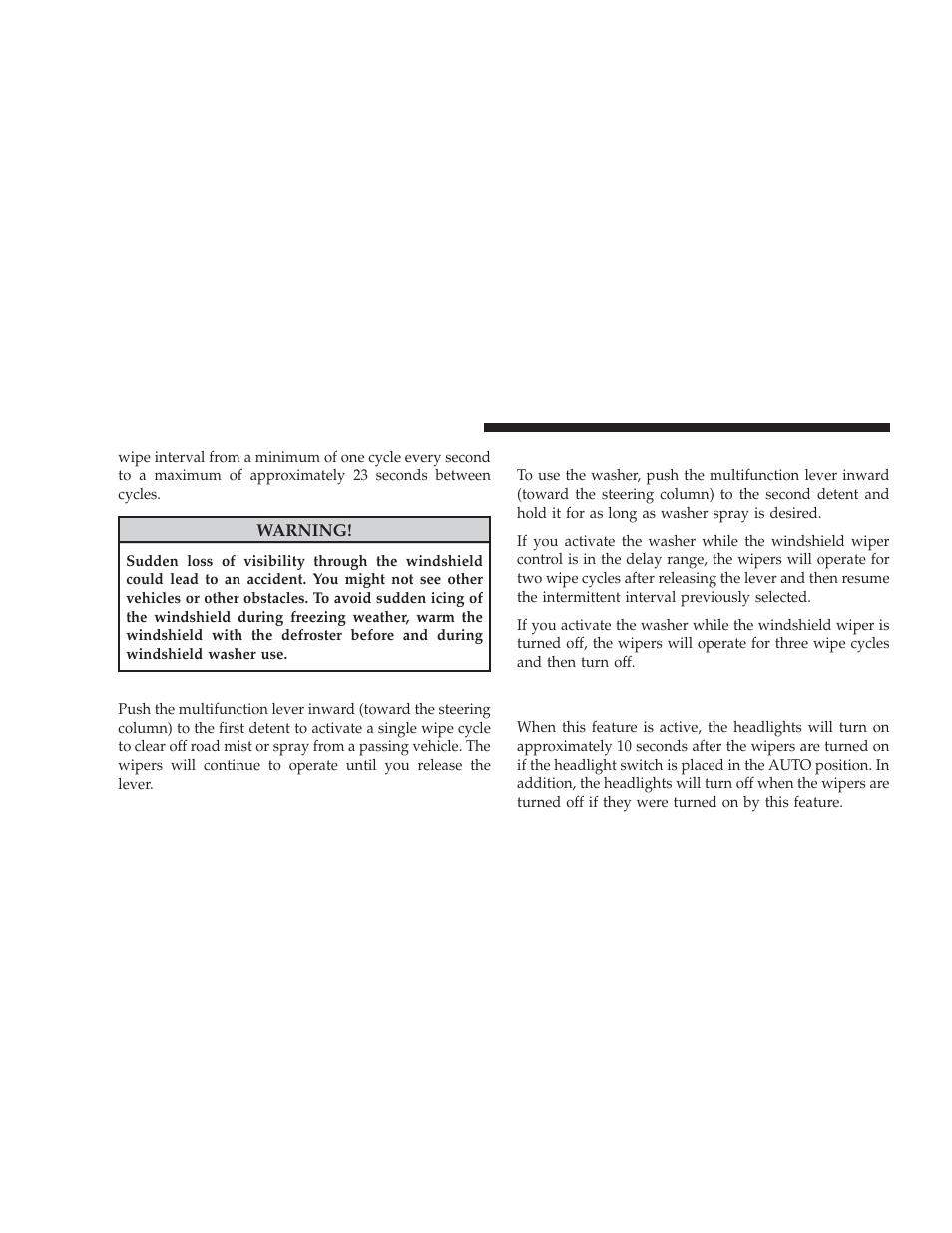 wipe interval from a minimum of one cycle every second to a maximum of approximately 23 seconds between cycles.

WARNING!

Sudden loss of visibility through the windshield could lead to an accident. You might not see other vehicles or other obstacles. To avoid sudden icing of the windshield during freezing weather, warm the windshield with the defroster before and during windshield washer use.

Push the multifunction lever inward (toward the steering column) to the first detent to activate a single wipe cycle to clear off road mist or spray from a passing vehicle. The wipers will continue to operate until you release the lever.

To use the washer, push the multifunction lever inward (toward the steering column) to the second detent and hold it for as long as washer spray is desired.

If you activate the washer while the windshield wiper control is in the delay range, the wipers will operate for two wipe cycles after releasing the lever and then resume the intermittent interval previously selected.

If you activate the washer while the windshield wiper is turned off, the wipers will operate for three wipe cycles and then turn off.

When this feature is active, the headlights will turn on approximately 10 seconds after the wipers are turned on if the headlight switch is placed in the AUTO position. In addition, the headlights will turn off when the wipers are turned off if they were turned on by this feature.